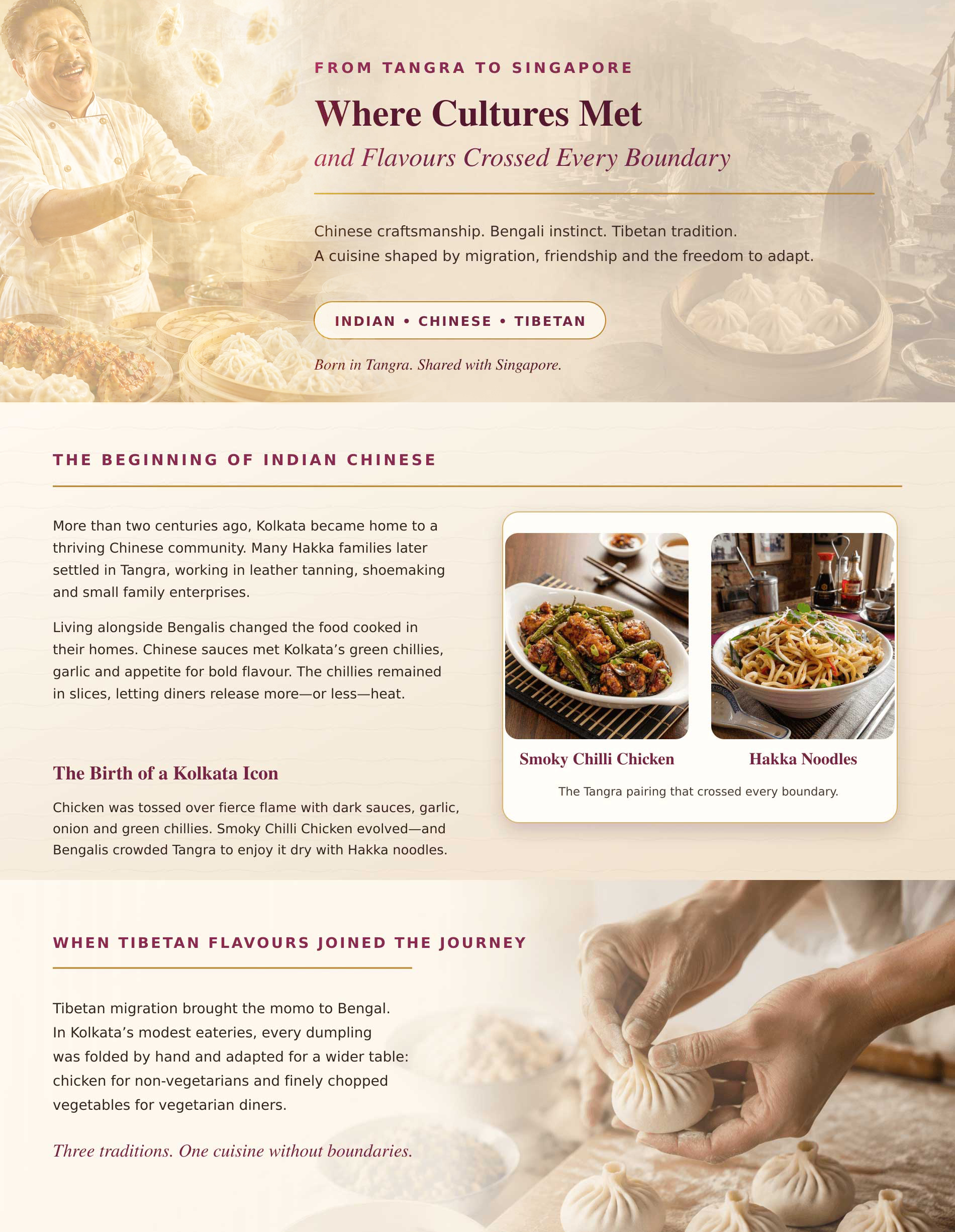 FROM TANGRA TO SINGAPORE

Where Cultures Met

and Flavours Crossed Every Boundary

Chinese craftsmanship. Bengali instinct. Tibetan tradition.
A cuisine shaped by migration, friendship and the freedom to adapt.

INDIAN • CHINESE • TIBETAN

Born in Tangra. Shared with Singapore.

THE BEGINNING OF INDIAN CHINESE

More than two centuries ago, Kolkata became home to a thriving Chinese community. Many Hakka families later settled in Tangra, working in leather tanning, shoemaking and small family enterprises.

Living alongside Bengalis changed the food cooked in their homes. Chinese sauces met Kolkata's green chillies, garlic and appetite for bold flavour. The chillies remained in slices, letting diners release more—or less—heat.

The Birth of a Kolkata Icon

Chicken was tossed over fierce flame with dark sauces, garlic, onion and green chillies. Smoky Chilli Chicken evolved—and Bengalis crowded Tangra to enjoy it dry with Hakka noodles.

Smoky Chilli Chicken

Hakka Noodles

The Tangra pairing that crossed every boundary.

WHEN TIBETAN FLAVOURS JOINED THE JOURNEY

Tibetan migration brought the momo to Bengal. In Kolkata's modest eateries, every dumpling was folded by hand and adapted for a wider table: chicken for non-vegetarians and finely chopped vegetables for vegetarian diners.

Three traditions. One cuisine without boundaries.